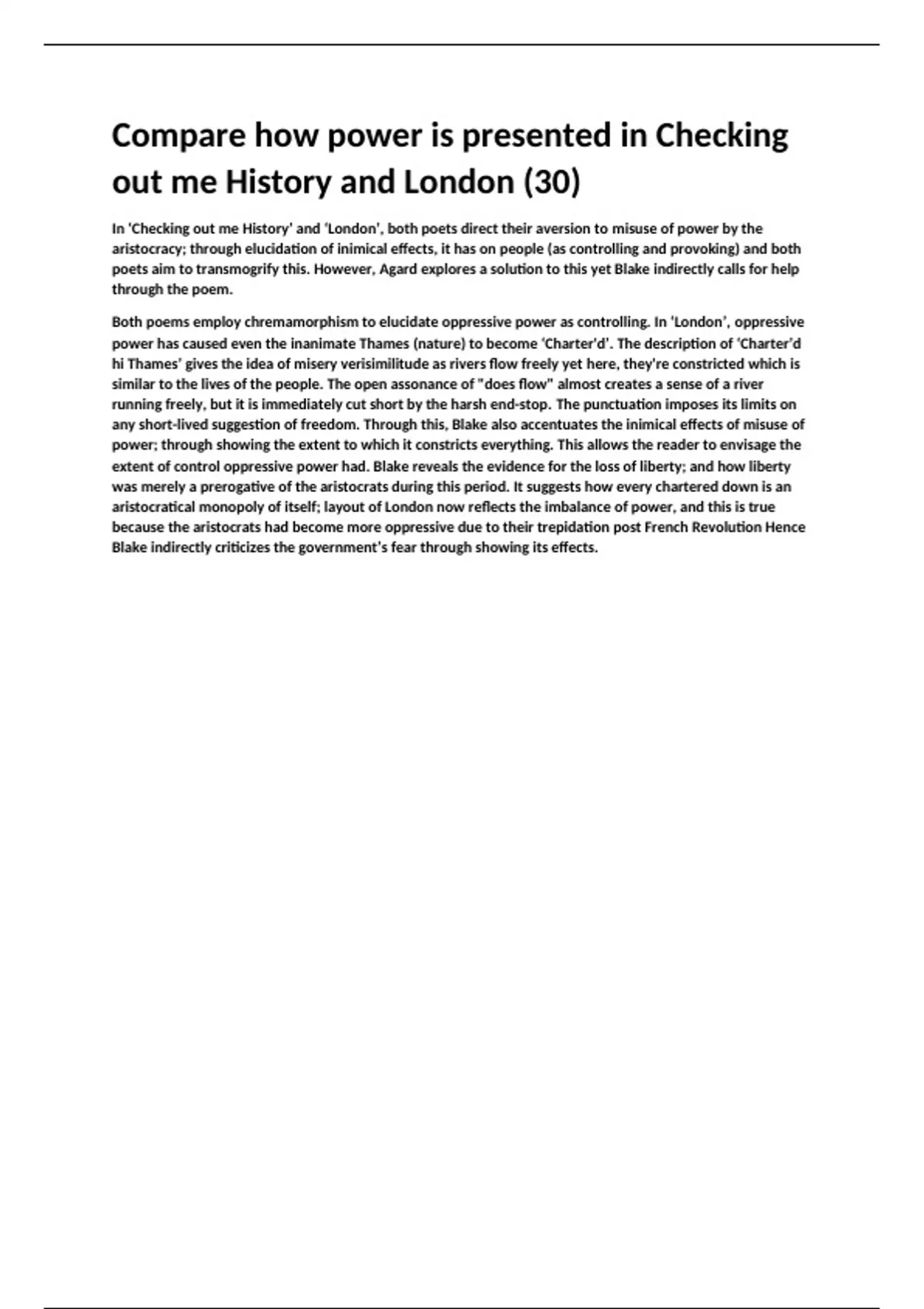 Compare how power is presented in Checking out me History and London (30)

In 'Checking out me History' and 'London', both poets direct their aversion to misuse of power by the aristocracy; through elucidation of inimical effects, it has on people (as controlling and provoking) and both poets aim to transmogrify this. However, Agard explores a solution to this yet Blake indirectly calls for help through the poem.

Both poems employ chremamorphism to elucidate oppressive power as controlling. In 'London', oppressive power has caused even the inanimate Thames (nature) to become 'Charter'd'. The description of 'Charter'd hi Thames' gives the idea of misery verisimilitude as rivers flow freely yet here, they're constricted which is similar to the lives of the people. The open assonance of "does flow" almost creates a sense of a river running freely, but it is immediately cut short by the harsh end-stop. The punctuation imposes its limits on any short-lived suggestion of freedom. Through this, Blake also accentuates the inimical effects of misuse of power; through showing the extent to which it constricts everything. This allows the reader to envisage the extent of control oppressive power had. Blake reveals the evidence for the loss of liberty; and how liberty was merely a prerogative of the aristocrats during this period. It suggests how every chartered down is an aristocratical monopoly of itself; layout of London now reflects the imbalance of power, and this is true because the aristocrats had become more oppressive due to their trepidation post French Revolution Hence Blake indirectly criticizes the government's fear through showing its effects.